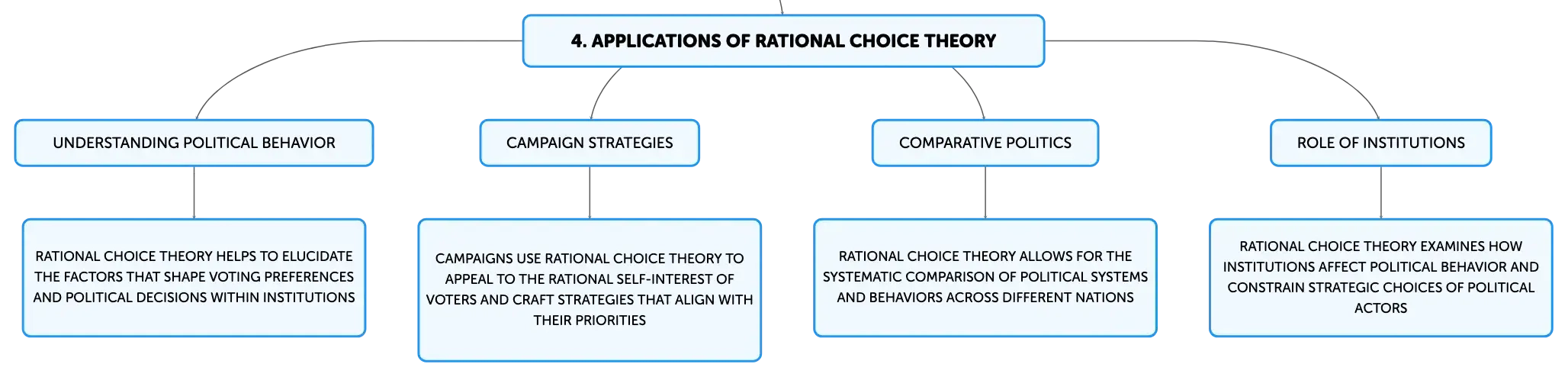 4. APPLICATIONS OF RATIONAL CHOICE THEORY

UNDERSTANDING POLITICAL BEHAVIOR

RATIONAL CHOICE THEORY HELPS TO ELUCIDATE THE FACTORS THAT SHAPE VOTING PREFERENCES AND POLITICAL DECISIONS WITHIN INSTITUTIONS

CAMPAIGN STRATEGIES

CAMPAIGNS USE RATIONAL CHOICE THEORY TO APPEAL TO THE RATIONAL SELF-INTEREST OF VOTERS AND CRAFT STRATEGIES THAT ALIGN WITH THEIR PRIORITIES

COMPARATIVE POLITICS

RATIONAL CHOICE THEORY ALLOWS FOR THE SYSTEMATIC COMPARISON OF POLITICAL SYSTEMS AND BEHAVIORS ACROSS DIFFERENT NATIONS

ROLE OF INSTITUTIONS

RATIONAL CHOICE THEORY EXAMINES HOW INSTITUTIONS AFFECT POLITICAL BEHAVIOR AND CONSTRAIN STRATEGIC CHOICES OF POLITICAL ACTORS